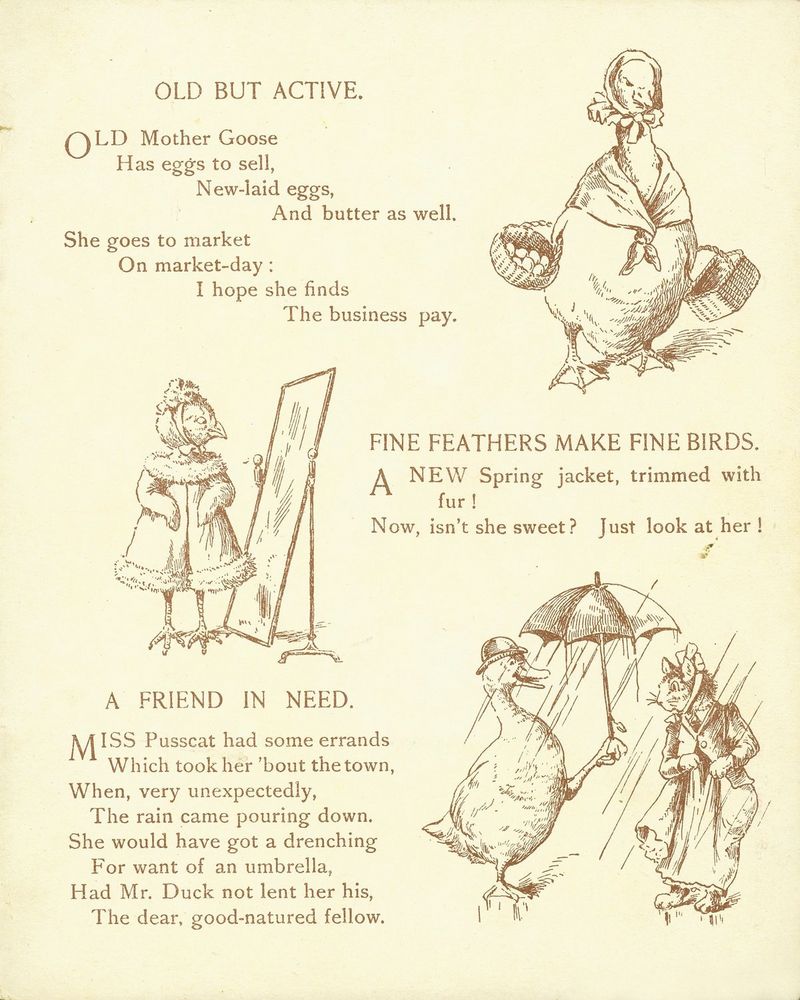 OLD BUT ACTIVE.

OLD Mother Goose
Has eggs to sell,
New-laid eggs,
And butter as well.
She goes to market
On market-day :
I hope she finds
The business pay.

FINE FEATHERS MAKE FINE BIRDS.

A NEW Spring jacket, trimmed with fur !
Now, isn't she sweet? Just look at her !

A FRIEND IN NEED.

MISS Pusscat had some errands
Which took her 'bout the town,
When, very unexpectedly,
The rain came pouring down.
She would have got a drenching
For want of an umbrella,
Had Mr. Duck not lent her his,
The dear, good-natured fellow.